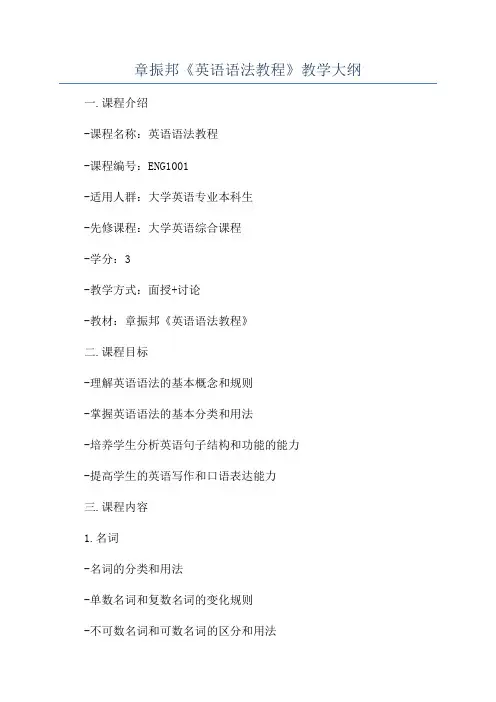 章振邦《英语语法教程》教学大纲

一.课程介绍

-课程名称：英语语法教程

-课程编号：ENG1001

-适用人群：大学英语专业本科生

-先修课程：大学英语综合课程

-学分：3

-教学方式：面授+讨论

-教材：章振邦《英语语法教程》

二.课程目标

-理解英语语法的基本概念和规则

-掌握英语语法的基本分类和用法

-培养学生分析英语句子结构和功能的能力

-提高学生的英语写作和口语表达能力

三.课程内容

1.名词

-名词的分类和用法

-单数名词和复数名词的变化规则

-不可数名词和可数名词的区分和用法